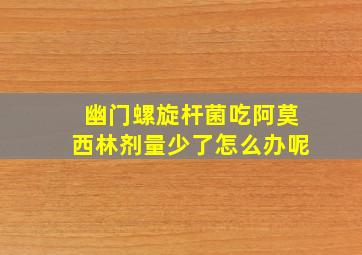 幽门螺旋杆菌吃阿莫西林剂量少了怎么办呢